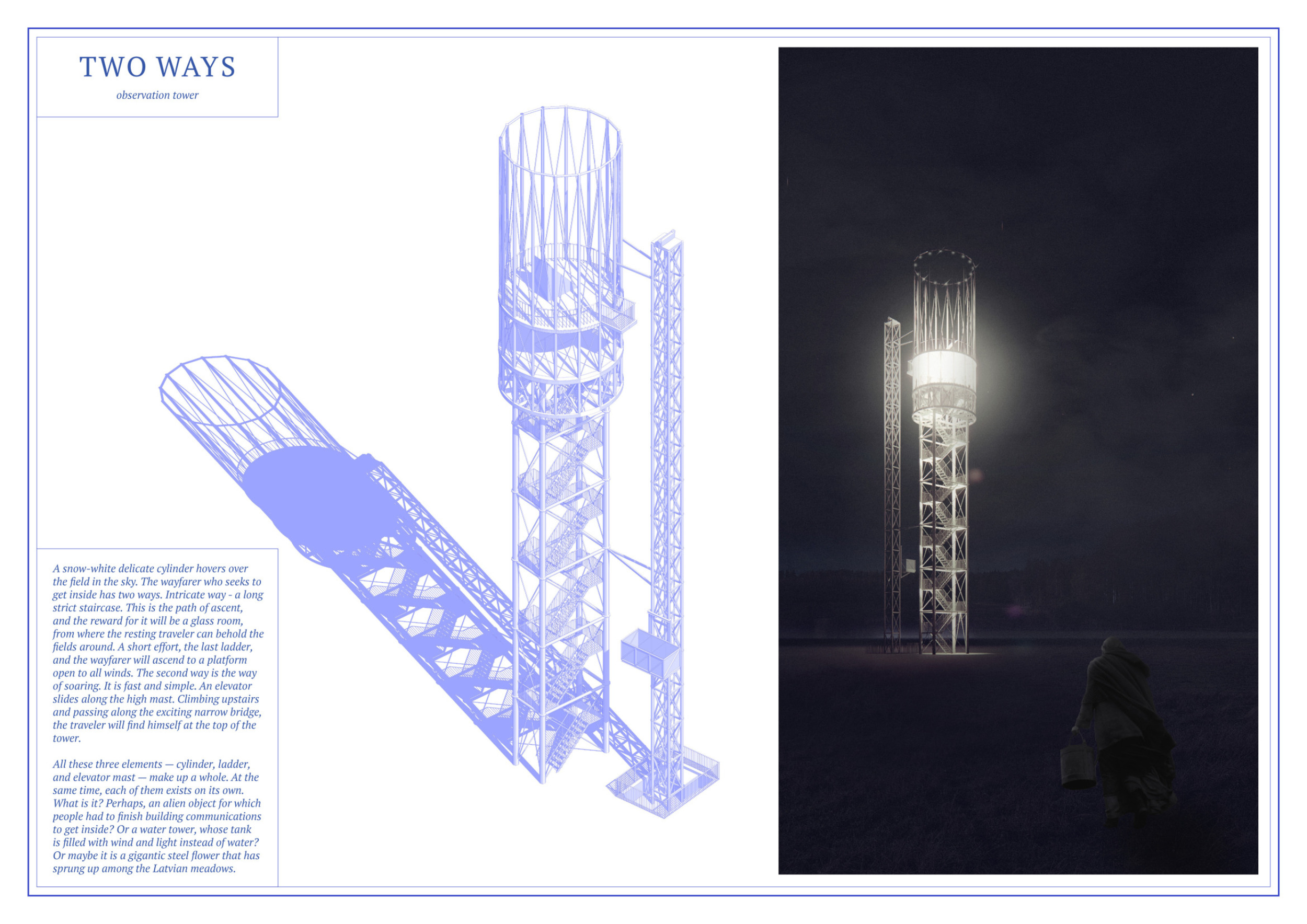 TWO WAYS

observation tower

A snow-white delicate cylinder hovers over the field in the sky. The wayfarer who seeks to get inside has two ways. Intricate way - a long strict staircase. This is the path of ascent, and the reward for it will be a glass room, from where the resting traveler can behold the fields around. A short effort, the last ladder, and the wayfarer will ascend to a platform open to all winds. The second way is the way of soaring. It is fast and simple. An elevator slides along the high mast. Climbing upstairs and passing along the exciting narrow bridge, the traveler will find himself at the top of the tower.

All these three elements — cylinder, ladder, and elevator mast — make up a whole. At the same time, each of them exists on its own. What is it? Perhaps, an alien object for which people had to finish building communications to get inside? Or a water tower, whose tank is filled with wind and light instead of water? Or maybe it is a gigantic steel flower that has sprung up among the Latvian meadows.